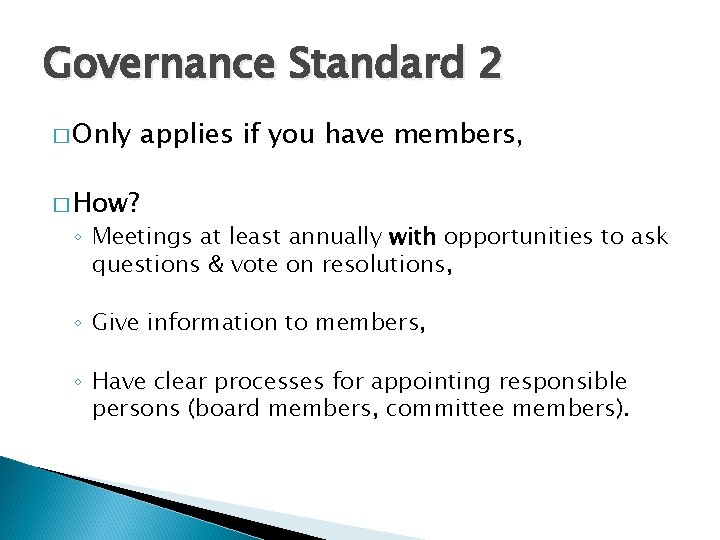 Governance Standard 2

□ Only applies if you have members,

□ How?

◦ Meetings at least annually with opportunities to ask questions & vote on resolutions,

◦ Give information to members,

◦ Have clear processes for appointing responsible persons (board members, committee members).